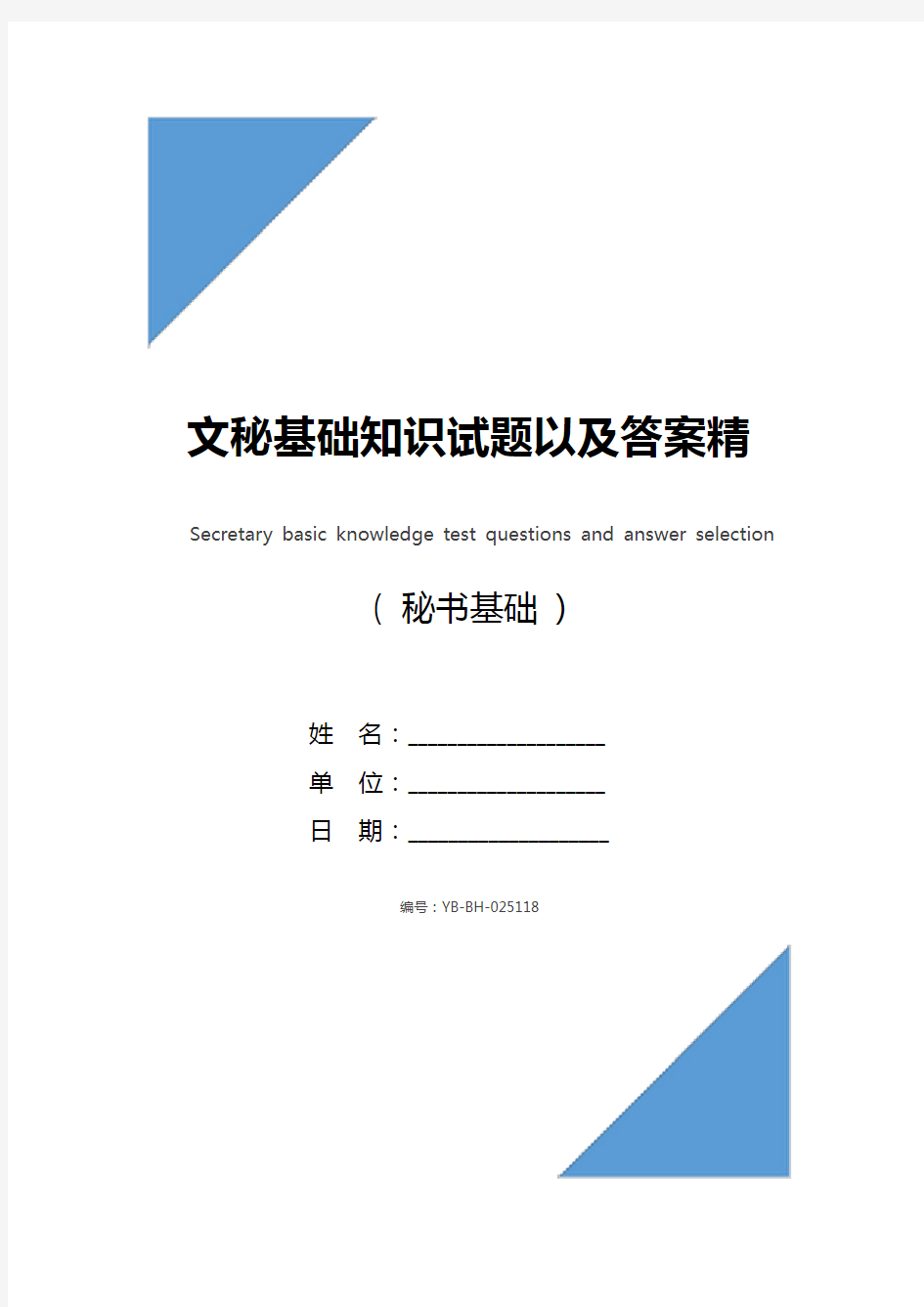 文秘基础知识试题以及答案精

Secretary basic knowledge test questions and answer selection

（ 秘书基础 ）

姓 名：____________________

单 位：____________________

日 期：____________________

编号：YB-BH-025118